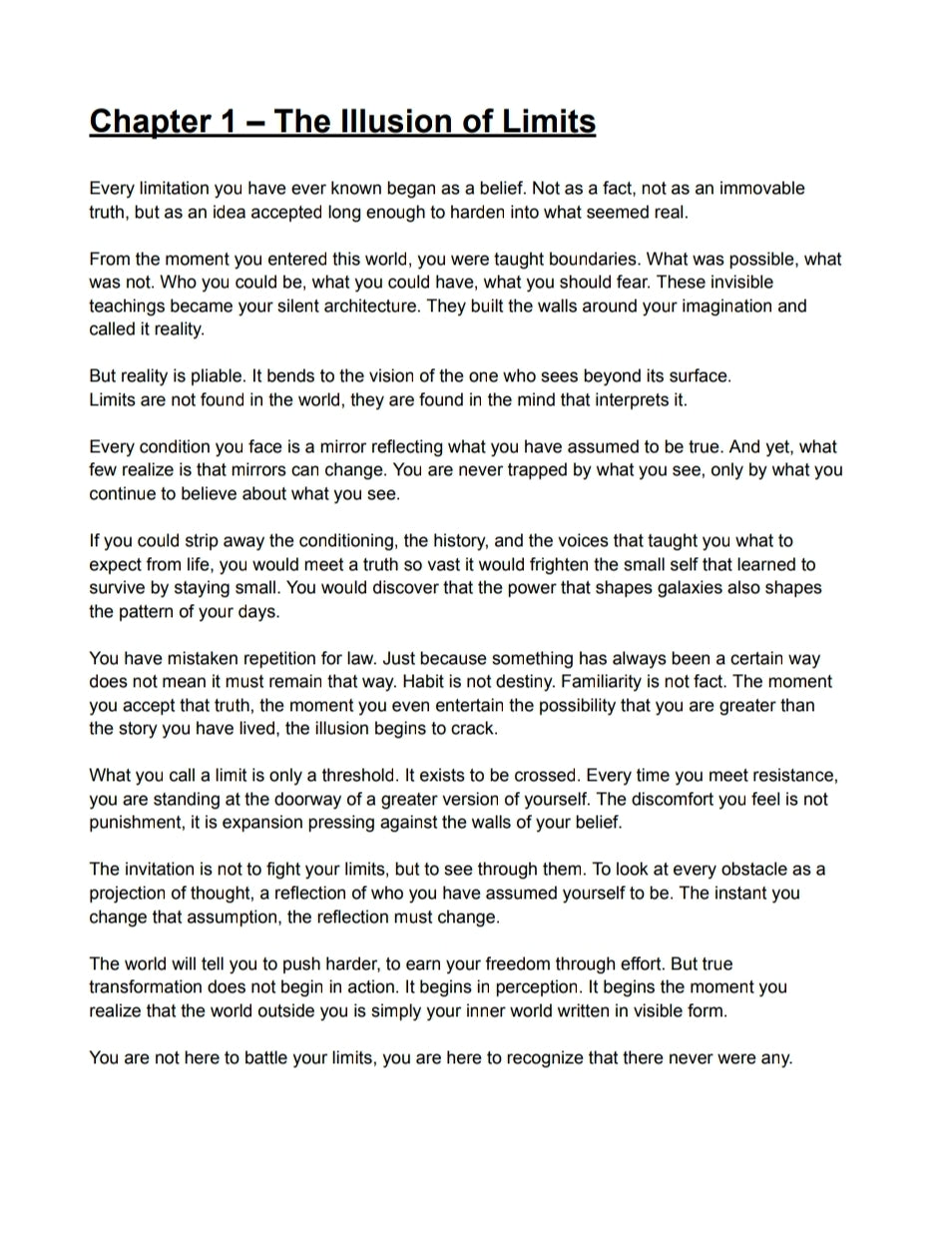 Chapter 1 – The Illusion of Limits

Every limitation you have ever known began as a belief. Not as a fact, not as an immovable truth, but as an idea accepted long enough to harden into what seemed real.

From the moment you entered this world, you were taught boundaries. What was possible, what was not. Who you could be, what you could have, what you should fear. These invisible teachings became your silent architecture. They built the walls around your imagination and called it reality.

But reality is pliable. It bends to the vision of the one who sees beyond its surface. Limits are not found in the world, they are found in the mind that interprets it.

Every condition you face is a mirror reflecting what you have assumed to be true. And yet, what few realize is that mirrors can change. You are never trapped by what you see, only by what you continue to believe about what you see.

If you could strip away the conditioning, the history, and the voices that taught you what to expect from life, you would meet a truth so vast it would frighten the small self that learned to survive by staying small. You would discover that the power that shapes galaxies also shapes the pattern of your days.

You have mistaken repetition for law. Just because something has always been a certain way does not mean it must remain that way. Habit is not destiny. Familiarity is not fact. The moment you accept that truth, the moment you even entertain the possibility that you are greater than the story you have lived, the illusion begins to crack.

What you call a limit is only a threshold. It exists to be crossed. Every time you meet resistance, you are standing at the doorway of a greater version of yourself. The discomfort you feel is not punishment, it is expansion pressing against the walls of your belief.

The invitation is not to fight your limits, but to see through them. To look at every obstacle as a projection of thought, a reflection of who you have assumed yourself to be. The instant you change that assumption, the reflection must change.

The world will tell you to push harder, to earn your freedom through effort. But true transformation does not begin in action. It begins in perception. It begins the moment you realize that the world outside you is simply your inner world written in visible form.

You are not here to battle your limits, you are here to recognize that there never were any.